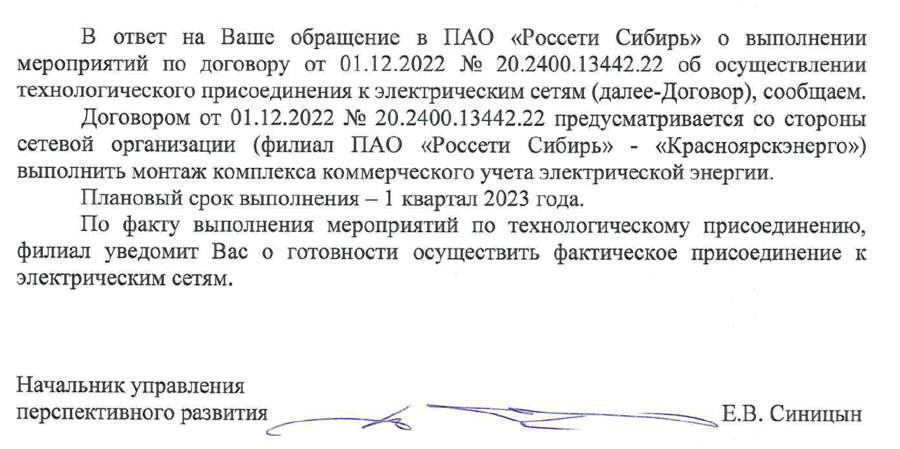 В ответ на Ваше обращение в ПАО «Россети Сибирь» о выполнении мероприятий по договору от 01.12.2022 № 20.2400.13442.22 об осуществлении технологического присоединения к электрическим сетям (далее-Договор), сообщаем.

Договором от 01.12.2022 № 20.2400.13442.22 предусматривается со стороны сетевой организации (филиал ПАО «Россети Сибирь» - «Красноярскэнерго») выполнить монтаж комплекса коммерческого учета электрической энергии.

Плановый срок выполнения – 1 квартал 2023 года.

По факту выполнения мероприятий по технологическому присоединению, филиал уведомит Вас о готовности осуществить фактическое присоединение к электрическим сетям.

Начальник управления
перспективного развития

Е.В. Синицын